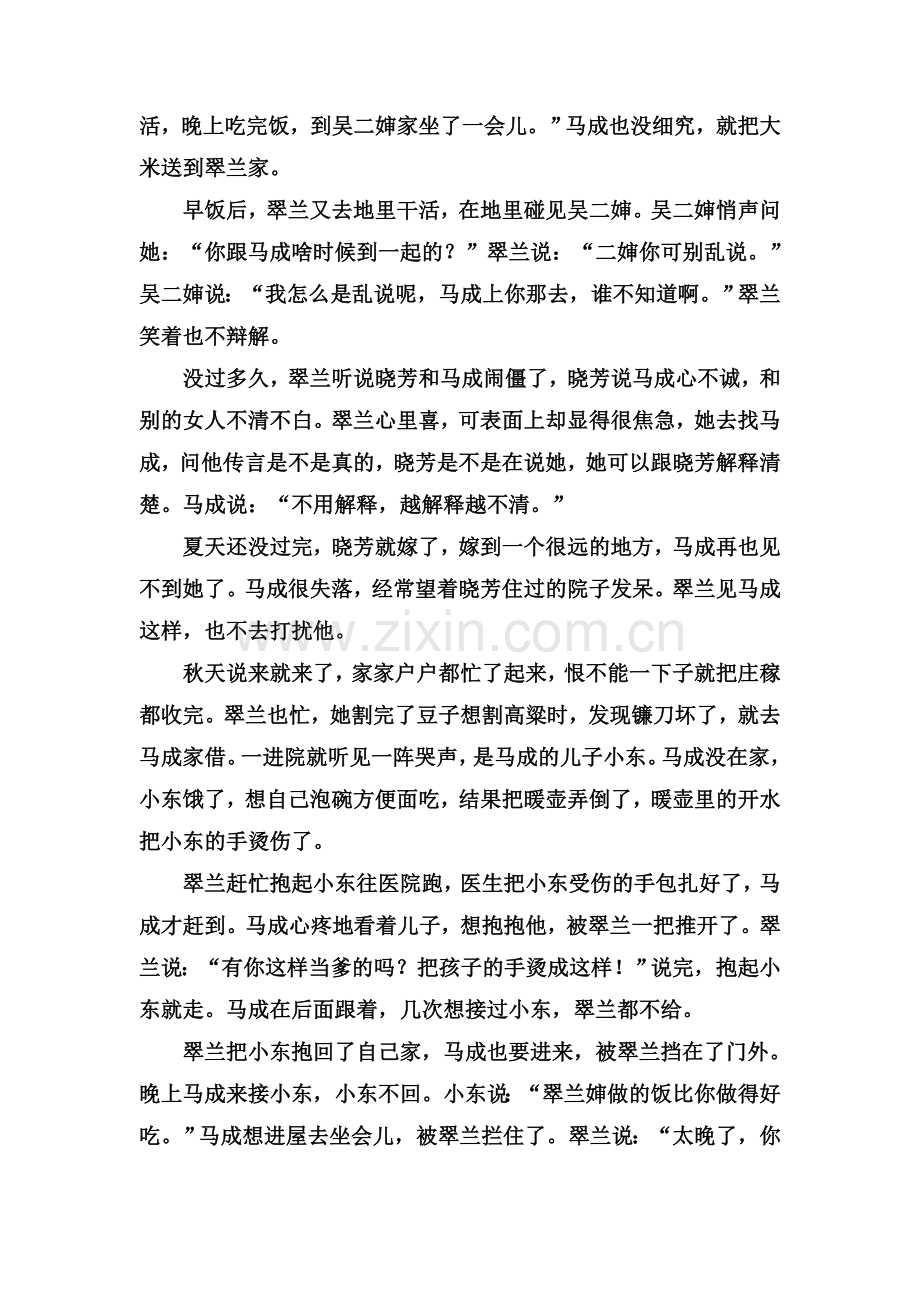 活，晚上吃完饭，到吴二婶家坐了一会儿。”马成也没细究，就把大米送到翠兰家。

早饭后，翠兰又去地里干活，在地里碰见吴二婶。吴二婶悄声问她：“你跟马成啥时候到一起的？”翠兰说：“二婶你可别乱说。”吴二婶说：“我怎么是乱说呢，马成上你那去，谁不知道啊。”翠兰笑着也不辩解。

没过多久，翠兰听说晓芳和马成闹僵了，晓芳说马成心不诚，和别的女人不清不白。翠兰心里喜，可表面上却显得很焦急，她去找马成，问他传言是不是真的，晓芳是不是在说她，她可以跟晓芳解释清楚。马成说：“不用解释，越解释越不清。”

夏天还没过完，晓芳就嫁了，嫁到一个很远的地方，马成再也见不到她了。马成很失落，经常望着晓芳住过的院子发呆。翠兰见马成这样，也不去打扰他。

秋天说来就来了，家家户户都忙了起来，恨不能一下子就把庄稼都收完。翠兰也忙，她割完了豆子想割高粱时，发现镰刀坏了，就去马成家借。一进院就听见一阵哭声，是马成的儿子小东。马成没在家，小东饿了，想自己泡碗方便面吃，结果把暖壶弄倒了，暖壶里的开水把小东的手烫伤了。

翠兰赶忙抱起小东往医院跑，医生把小东受伤的手包扎好了，马成才赶到。马成心疼地看着儿子，想抱抱他，被翠兰一把推开了。翠兰说：“有你这样当爹的吗？把孩子的手烫成这样！”说完，抱起小东就走。马成在后面跟着，几次想接过小东，翠兰都不给。

翠兰把小东抱回了自己家，马成也要进来，被翠兰挡在了门外。晚上马成来接小东，小东不回。小东说：“翠兰婶做的饭比你做得好吃。”马成想进屋去坐会儿，被翠兰拦住了。翠兰说：“太晚了，你

www.zixin.com.cn